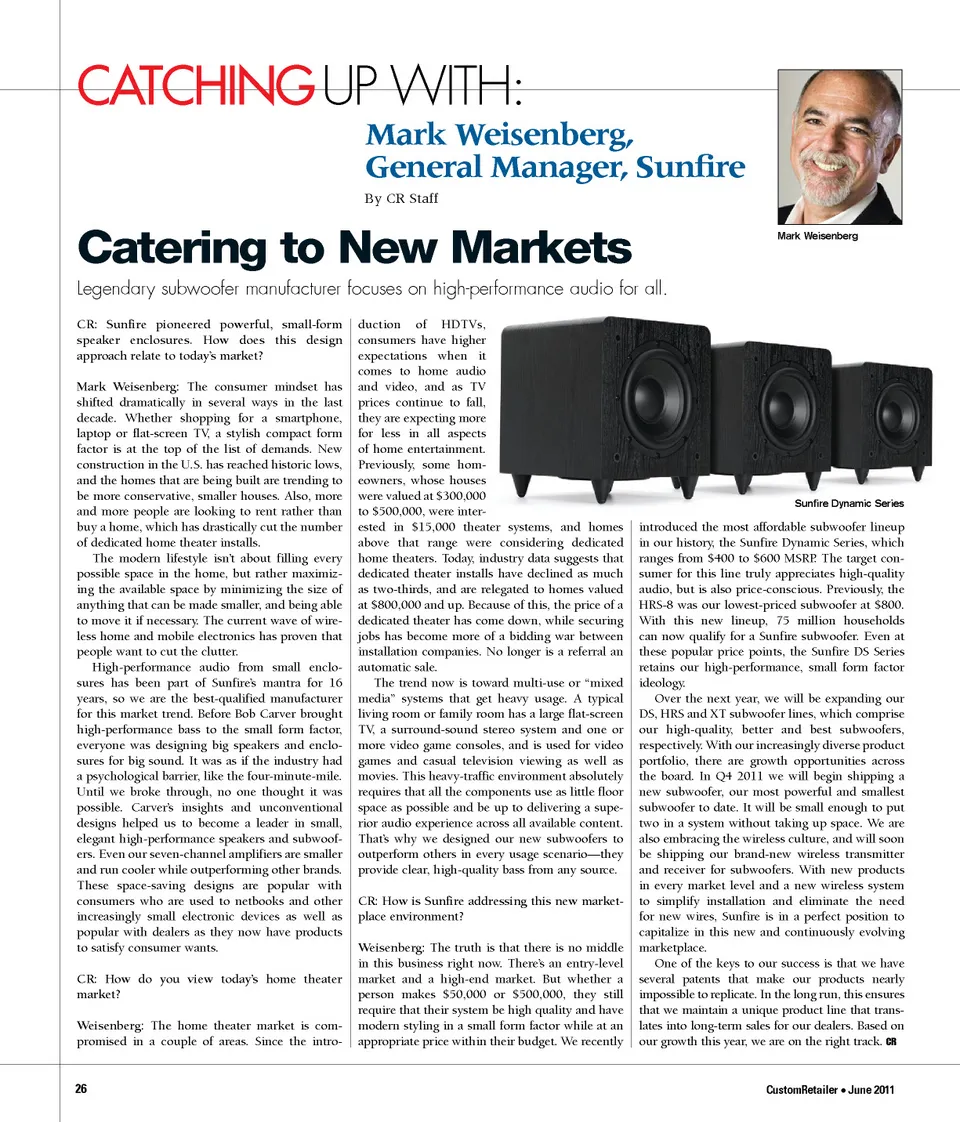 CATCHING UP WITH:

Mark Weisenberg, General Manager, Sunfire

By CR Staff

Mark Weisenberg

Catering to New Markets

Legendary subwoofer manufacturer focuses on high-performance audio for all.

CR: Sunfire pioneered powerful, small-form speaker enclosures. How does this design approach relate to today's market?

Mark Weisenberg: The consumer mindset has shifted dramatically in several ways in the last decade. Whether shopping for a smartphone, laptop or flat-screen TV, a stylish compact form factor is at the top of the list of demands. New construction in the U.S. has reached historic lows, and the homes that are being built are trending to be more conservative, smaller houses. Also, more and more people are looking to rent rather than buy a home, which has drastically cut the number of dedicated home theater installs.

The modern lifestyle isn't about filling every possible space in the home, but rather maximizing the available space by minimizing the size of anything that can be made smaller, and being able to move it if necessary. The current wave of wireless home and mobile electronics has proven that people want to cut the clutter.

High-performance audio from small enclosures has been part of Sunfire's mantra for 16 years, so we are the best-qualified manufacturer for this market trend. Before Bob Carver brought high-performance bass to the small form factor, everyone was designing big speakers and enclosures for big sound. It was as if the industry had a psychological barrier, like the four-minute-mile. Until we broke through, no one thought it was possible. Carver's insights and unconventional designs helped us to become a leader in small, elegant high-performance speakers and subwoofers. Even our seven-channel amplifiers are smaller and run cooler while outperforming other brands. These space-saving designs are popular with consumers who are used to netbooks and other increasingly small electronic devices as well as popular with dealers as they now have products to satisfy consumer wants.

CR: How do you view today's home theater market?

Weisenberg: The home theater market is compromised in a couple of areas. Since the introduction of HDTVs, consumers have higher expectations when it comes to home audio and video, and as TV prices continue to fall, they are expecting more for less in all aspects of home entertainment. Previously, some homeowners, whose houses were valued at $300,000 to $500,000, were interested in $15,000 theater systems, and homes above that range were considering dedicated home theaters. Today, industry data suggests that dedicated theater installs have declined as much as two-thirds, and are relegated to homes valued at $800,000 and up. Because of this, the price of a dedicated theater has come down, while securing jobs has become more of a bidding war between installation companies. No longer is a referral an automatic sale.

The trend now is toward multi-use or "mixed media" systems that get heavy usage. A typical living room or family room has a large flat-screen TV, a surround-sound stereo system and one or more video game consoles, and is used for video games and casual television viewing as well as movies. This heavy-traffic environment absolutely requires that all the components use as little floor space as possible and be up to delivering a superior audio experience across all available content. That's why we designed our new subwoofers to outperform others in every usage scenario—they provide clear, high-quality bass from any source.

CR: How is Sunfire addressing this new marketplace environment?

Weisenberg: The truth is that there is no middle in this business right now. There's an entry-level market and a high-end market. But whether a person makes $50,000 or $500,000, they still require that their system be high quality and have modern styling in a small form factor while at an appropriate price within their budget. We recently

Sunfire Dynamic Series

introduced the most affordable subwoofer lineup in our history, the Sunfire Dynamic Series, which ranges from $400 to $600 MSRP. The target consumer for this line truly appreciates high-quality audio, but is also price-conscious. Previously, the HRS-8 was our lowest-priced subwoofer at $800. With this new lineup, 75 million households can now qualify for a Sunfire subwoofer. Even at these popular price points, the Sunfire DS Series retains our high-performance, small form factor ideology.

Over the next year, we will be expanding our DS, HRS and XT subwoofer lines, which comprise our high-quality, better and best subwoofers, respectively. With our increasingly diverse product portfolio, there are growth opportunities across the board. In Q4 2011 we will begin shipping a new subwoofer, our most powerful and smallest subwoofer to date. It will be small enough to put two in a system without taking up space. We are also embracing the wireless culture, and will soon be shipping our brand-new wireless transmitter and receiver for subwoofers. With new products in every market level and a new wireless system to simplify installation and eliminate the need for new wires, Sunfire is in a perfect position to capitalize in this new and continuously evolving marketplace.

One of the keys to our success is that we have several patents that make our products nearly impossible to replicate. In the long run, this ensures that we maintain a unique product line that translates into long-term sales for our dealers. Based on our growth this year, we are on the right track. CR

26

CustomRetailer • June 2011